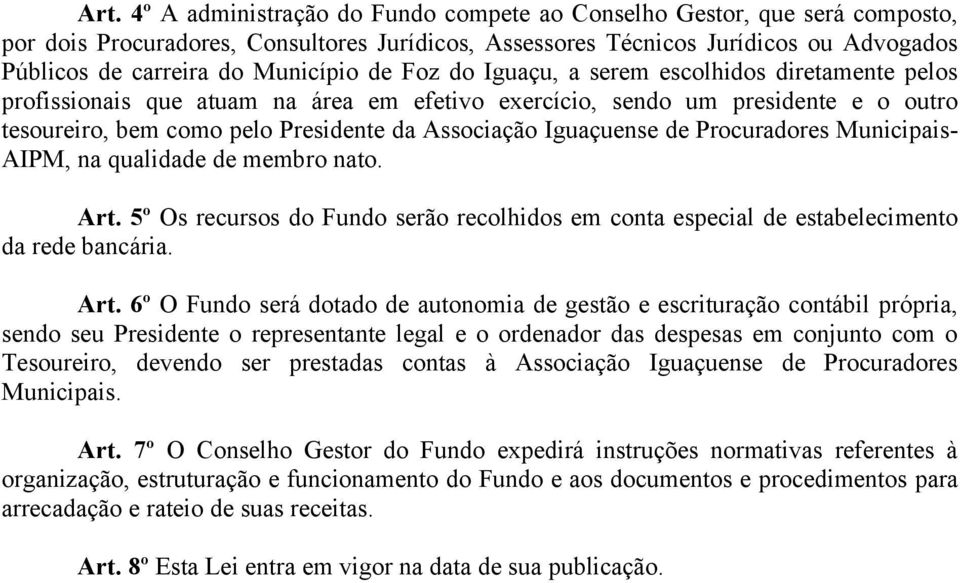 Art. 4º A administração do Fundo compete ao Conselho Gestor, que será composto, por dois Procuradores, Consultores Jurídicos, Assessores Técnicos Jurídicos ou Advogados Públicos de carreira do Município de Foz do Iguaçu, a serem escolhidos diretamente pelos profissionais que atuam na área em efetivo exercício, sendo um presidente e o outro tesoureiro, bem como pelo Presidente da Associação Iguaçuense de Procuradores Municipais-AIPM, na qualidade de membro nato.

Art. 5º Os recursos do Fundo serão recolhidos em conta especial de estabelecimento da rede bancária.

Art. 6º O Fundo será dotado de autonomia de gestão e escrituração contábil própria, sendo seu Presidente o representante legal e o ordenador das despesas em conjunto com o Tesoureiro, devendo ser prestadas contas à Associação Iguaçuense de Procuradores Municipais.

Art. 7º O Conselho Gestor do Fundo expedirá instruções normativas referentes à organização, estruturação e funcionamento do Fundo e aos documentos e procedimentos para arrecadação e rateio de suas receitas.

Art. 8º Esta Lei entra em vigor na data de sua publicação.